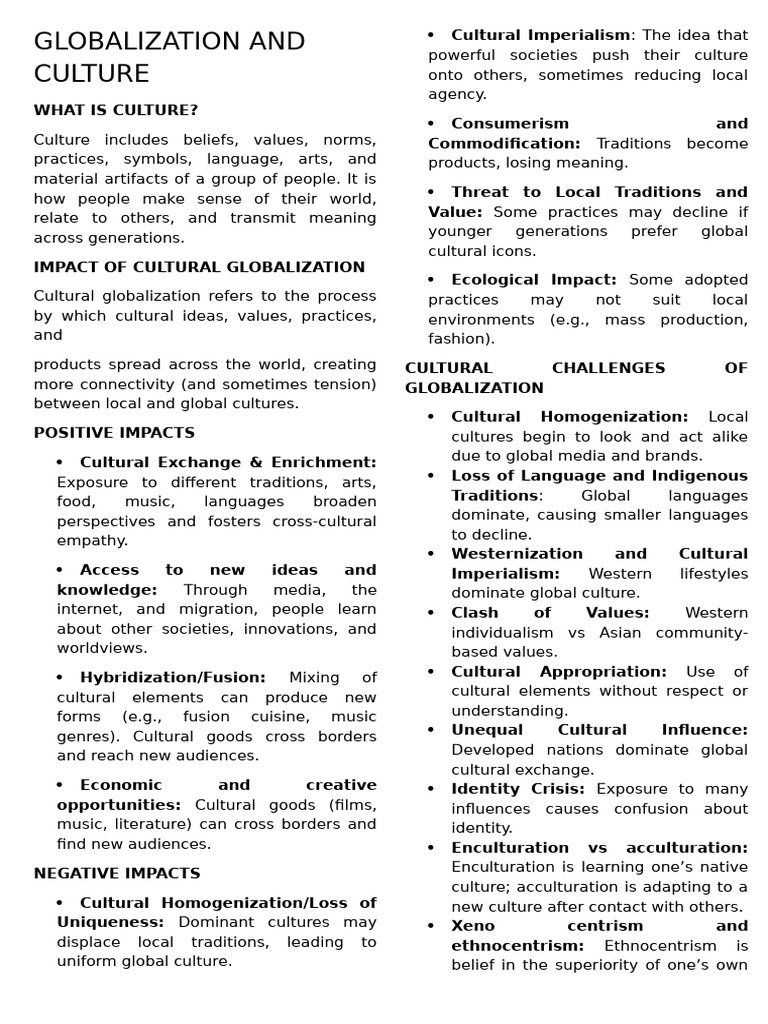 GLOBALIZATION AND CULTURE

WHAT IS CULTURE?

Culture includes beliefs, values, norms, practices, symbols, language, arts, and material artifacts of a group of people. It is how people make sense of their world, relate to others, and transmit meaning across generations.

IMPACT OF CULTURAL GLOBALIZATION

Cultural globalization refers to the process by which cultural ideas, values, practices, and

products spread across the world, creating more connectivity (and sometimes tension) between local and global cultures.

POSITIVE IMPACTS

• Cultural Exchange & Enrichment: Exposure to different traditions, arts, food, music, languages broaden perspectives and fosters cross-cultural empathy.

• Access to new ideas and knowledge: Through media, the internet, and migration, people learn about other societies, innovations, and worldviews.

• Hybridization/Fusion: Mixing of cultural elements can produce new forms (e.g., fusion cuisine, music genres). Cultural goods cross borders and reach new audiences.

• Economic and creative opportunities: Cultural goods (films, music, literature) can cross borders and find new audiences.

NEGATIVE IMPACTS

• Cultural Homogenization/Loss of Uniqueness: Dominant cultures may displace local traditions, leading to uniform global culture.

• Cultural Imperialism: The idea that powerful societies push their culture onto others, sometimes reducing local agency.

• Consumerism and Commodification: Traditions become products, losing meaning.

• Threat to Local Traditions and Value: Some practices may decline if younger generations prefer global cultural icons.

• Ecological Impact: Some adopted practices may not suit local environments (e.g., mass production, fashion).

CULTURAL CHALLENGES OF GLOBALIZATION

• Cultural Homogenization: Local cultures begin to look and act alike due to global media and brands.
• Loss of Language and Indigenous Traditions: Global languages dominate, causing smaller languages to decline.
• Westernization and Cultural Imperialism: Western lifestyles dominate global culture.
• Clash of Values: Western individualism vs Asian community-based values.
• Cultural Appropriation: Use of cultural elements without respect or understanding.
• Unequal Cultural Influence: Developed nations dominate global cultural exchange.
• Identity Crisis: Exposure to many influences causes confusion about identity.
• Enculturation vs acculturation: Enculturation is learning one's native culture; acculturation is adapting to a new culture after contact with others.
• Xeno centrism and ethnocentrism: Ethnocentrism is belief in the superiority of one's own